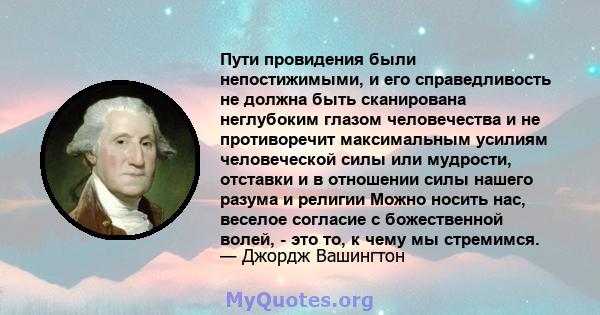 Пути провидения были непостижимыми, и его справедливость не должна быть сканирована неглубоким глазом человечества и не противоречит максимальным усилиям человеческой силы или мудрости, отставки и в отношении силы нашего разума и религии Можно носить нас, веселое согласие с божественной волей, - это то, к чему мы стремимся.
— Джордж Вашингтон

MyQuotes.org